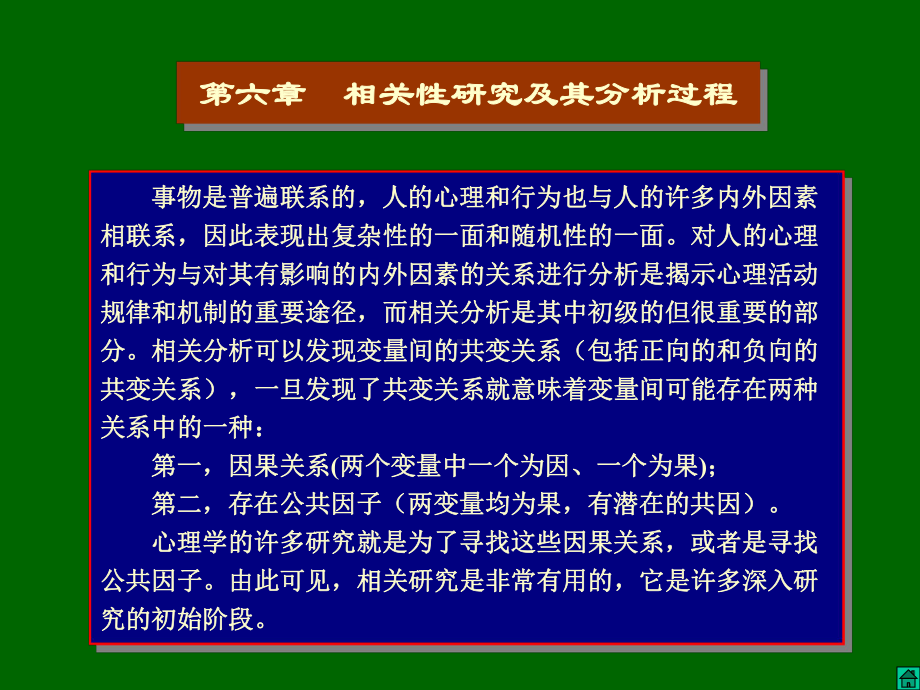 第六章　相关性研究及其分析过程

事物是普遍联系的，人的心理和行为也与人的许多内外因素相联系，因此表现出复杂性的一面和随机性的一面。对人的心理和行为与对其有影响的内外因素的关系进行分析是揭示心理活动规律和机制的重要途径，而相关分析是其中初级的但很重要的部分。相关分析可以发现变量间的共变关系（包括正向的和负向的共变关系），一旦发现了共变关系就意味着变量间可能存在两种关系中的一种：

第一，因果关系(两个变量中一个为因、一个为果)；

第二，存在公共因子（两变量均为果，有潜在的共因）。

心理学的许多研究就是为了寻找这些因果关系，或者是寻找公共因子。由此可见，相关研究是非常有用的，它是许多深入研究的初始阶段。